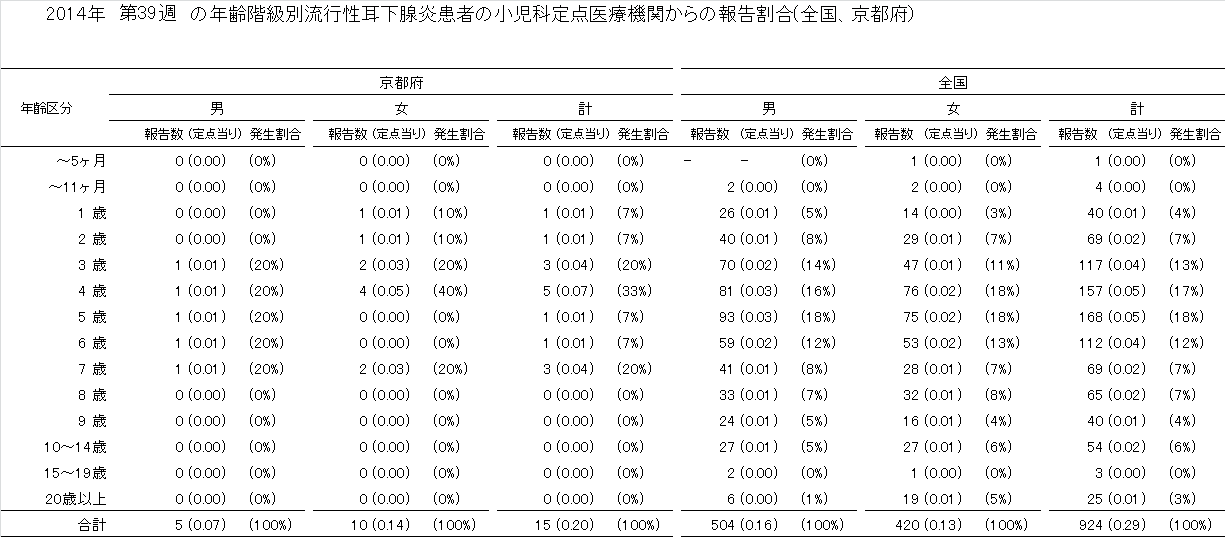 2014年　第39週　の年齢階級別流行性耳下腺炎患者の小児科定点医療機関からの報告割合(全国、京都府)

| 年齢区分 | 京都府 男 報告数 (定点当り) | 京都府 男 発生割合 | 京都府 女 報告数 (定点当り) | 京都府 女 発生割合 | 京都府 計 報告数 (定点当り) | 京都府 計 発生割合 | 全国 男 報告数 (定点当り) | 全国 男 発生割合 | 全国 女 報告数 (定点当り) | 全国 女 発生割合 | 全国 計 報告数 (定点当り) | 全国 計 発生割合 |
|---|---|---|---|---|---|---|---|---|---|---|---|---|
| ～5ヶ月 | 0 (0.00) | (0%) | 0 (0.00) | (0%) | 0 (0.00) | (0%) | －　－ | (0%) | 1 (0.00) | (0%) | 1 (0.00) | (0%) |
| ～11ヶ月 | 0 (0.00) | (0%) | 0 (0.00) | (0%) | 0 (0.00) | (0%) | 2 (0.00) | (0%) | 2 (0.00) | (0%) | 4 (0.00) | (0%) |
| 1 歳 | 0 (0.00) | (0%) | 1 (0.01) | (10%) | 1 (0.01) | (7%) | 26 (0.01) | (5%) | 14 (0.00) | (3%) | 40 (0.01) | (4%) |
| 2 歳 | 0 (0.00) | (0%) | 1 (0.01) | (10%) | 1 (0.01) | (7%) | 40 (0.01) | (8%) | 29 (0.01) | (7%) | 69 (0.02) | (7%) |
| 3 歳 | 1 (0.01) | (20%) | 2 (0.03) | (20%) | 3 (0.04) | (20%) | 70 (0.02) | (14%) | 47 (0.01) | (11%) | 117 (0.04) | (13%) |
| 4 歳 | 1 (0.01) | (20%) | 4 (0.05) | (40%) | 5 (0.07) | (33%) | 81 (0.03) | (16%) | 76 (0.02) | (18%) | 157 (0.05) | (17%) |
| 5 歳 | 1 (0.01) | (20%) | 0 (0.00) | (0%) | 1 (0.01) | (7%) | 93 (0.03) | (18%) | 75 (0.02) | (18%) | 168 (0.05) | (18%) |
| 6 歳 | 1 (0.01) | (20%) | 0 (0.00) | (0%) | 1 (0.01) | (7%) | 59 (0.02) | (12%) | 53 (0.02) | (13%) | 112 (0.04) | (12%) |
| 7 歳 | 1 (0.01) | (20%) | 2 (0.03) | (20%) | 3 (0.04) | (20%) | 41 (0.01) | (8%) | 28 (0.01) | (7%) | 69 (0.02) | (7%) |
| 8 歳 | 0 (0.00) | (0%) | 0 (0.00) | (0%) | 0 (0.00) | (0%) | 33 (0.01) | (7%) | 32 (0.01) | (8%) | 65 (0.02) | (7%) |
| 9 歳 | 0 (0.00) | (0%) | 0 (0.00) | (0%) | 0 (0.00) | (0%) | 24 (0.01) | (5%) | 16 (0.01) | (4%) | 40 (0.01) | (4%) |
| 10～14歳 | 0 (0.00) | (0%) | 0 (0.00) | (0%) | 0 (0.00) | (0%) | 27 (0.01) | (5%) | 27 (0.01) | (6%) | 54 (0.02) | (6%) |
| 15～19歳 | 0 (0.00) | (0%) | 0 (0.00) | (0%) | 0 (0.00) | (0%) | 2 (0.00) | (0%) | 1 (0.00) | (0%) | 3 (0.00) | (0%) |
| 20歳以上 | 0 (0.00) | (0%) | 0 (0.00) | (0%) | 0 (0.00) | (0%) | 6 (0.00) | (1%) | 19 (0.01) | (5%) | 25 (0.01) | (3%) |
| 合計 | 5 (0.07) | (100%) | 10 (0.14) | (100%) | 15 (0.20) | (100%) | 504 (0.16) | (100%) | 420 (0.13) | (100%) | 924 (0.29) | (100%) |